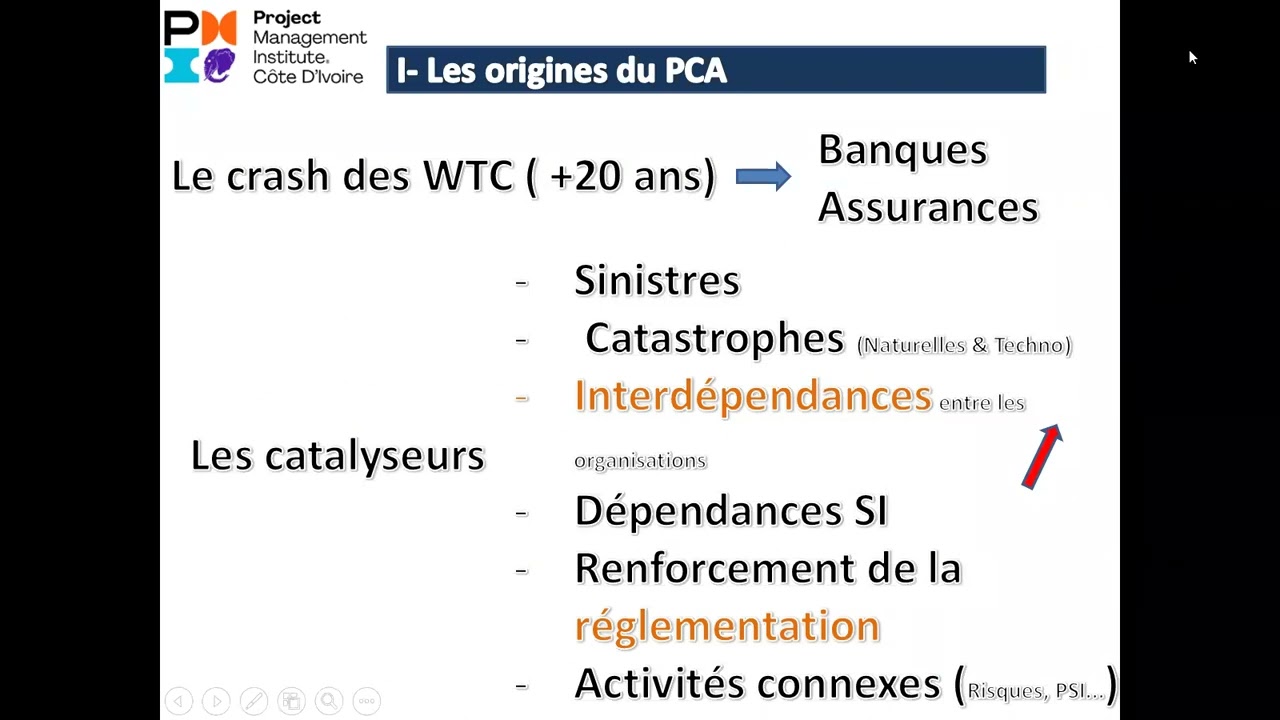 Project Management Institute. Côte D'Ivoire

I- Les origines du PCA

Le crash des WTC ( +20 ans)

Banques
Assurances

Les catalyseurs

- Sinistres
- Catastrophes (Naturelles & Techno)
- Interdépendances entre les organisations
- Dépendances SI
- Renforcement de la réglementation
- Activités connexes (Risques, PSI...)